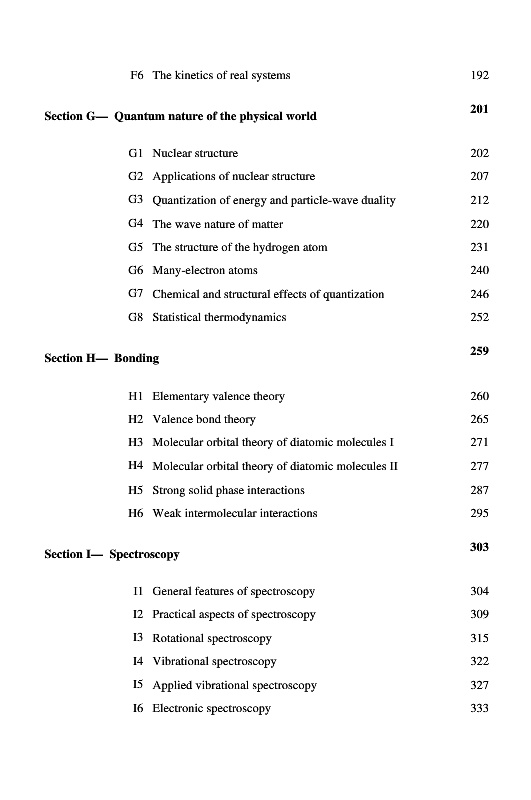 F6 The kinetics of real systems 192

Section G— Quantum nature of the physical world 201

G1 Nuclear structure 202

G2 Applications of nuclear structure 207

G3 Quantization of energy and particle-wave duality 212

G4 The wave nature of matter 220

G5 The structure of the hydrogen atom 231

G6 Many-electron atoms 240

G7 Chemical and structural effects of quantization 246

G8 Statistical thermodynamics 252

Section H— Bonding 259

H1 Elementary valence theory 260

H2 Valence bond theory 265

H3 Molecular orbital theory of diatomic molecules I 271

H4 Molecular orbital theory of diatomic molecules II 277

H5 Strong solid phase interactions 287

H6 Weak intermolecular interactions 295

Section I— Spectroscopy 303

I1 General features of spectroscopy 304

I2 Practical aspects of spectroscopy 309

I3 Rotational spectroscopy 315

I4 Vibrational spectroscopy 322

I5 Applied vibrational spectroscopy 327

I6 Electronic spectroscopy 333